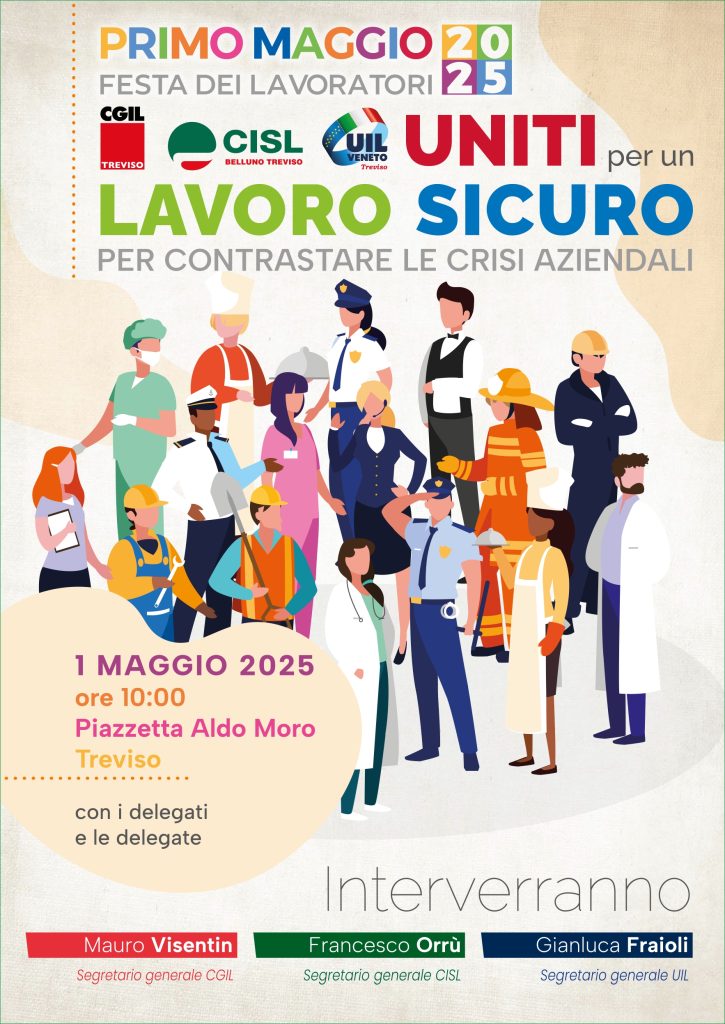 PRIMO MAGGIO 2025
FESTA DEI LAVORATORI

CGIL
TREVISO

CISL
BELLUNO TREVISO

UIL
VENETO
Treviso

UNITI per un
LAVORO SICURO
PER CONTRASTARE LE CRISI AZIENDALI

1 MAGGIO 2025
ore 10:00
Piazzetta Aldo Moro
Treviso

con i delegati
e le delegate

Interverranno

Mauro Visentin
Segretario generale CGIL

Francesco Orrù
Segretario generale CISL

Gianluca Fraioli
Segretario generale UIL